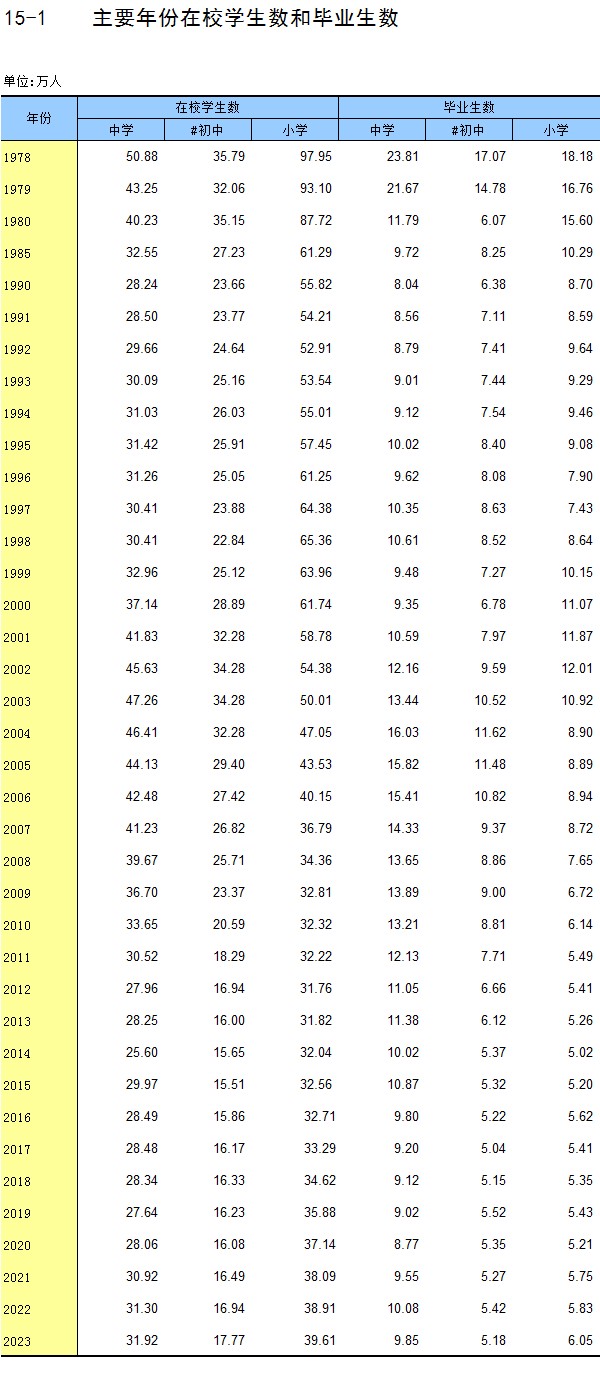 15-1　　主要年份在校学生数和毕业生数

单位:万人

| 年份 | 在校学生数 中学 | 在校学生数 #初中 | 在校学生数 小学 | 毕业生数 中学 | 毕业生数 #初中 | 毕业生数 小学 |
|---|---|---|---|---|---|---|
| 1978 | 50.88 | 35.79 | 97.95 | 23.81 | 17.07 | 18.18 |
| 1979 | 43.25 | 32.06 | 93.10 | 21.67 | 14.78 | 16.76 |
| 1980 | 40.23 | 35.15 | 87.72 | 11.79 | 6.07 | 15.60 |
| 1985 | 32.55 | 27.23 | 61.29 | 9.72 | 8.25 | 10.29 |
| 1990 | 28.24 | 23.66 | 55.82 | 8.04 | 6.38 | 8.70 |
| 1991 | 28.50 | 23.77 | 54.21 | 8.56 | 7.11 | 8.59 |
| 1992 | 29.66 | 24.64 | 52.91 | 8.79 | 7.41 | 9.64 |
| 1993 | 30.09 | 25.16 | 53.54 | 9.01 | 7.44 | 9.29 |
| 1994 | 31.03 | 26.03 | 55.01 | 9.12 | 7.54 | 9.46 |
| 1995 | 31.42 | 25.91 | 57.45 | 10.02 | 8.40 | 9.08 |
| 1996 | 31.26 | 25.05 | 61.25 | 9.62 | 8.08 | 7.90 |
| 1997 | 30.41 | 23.88 | 64.38 | 10.35 | 8.63 | 7.43 |
| 1998 | 30.41 | 22.84 | 65.36 | 10.61 | 8.52 | 8.64 |
| 1999 | 32.96 | 25.12 | 63.96 | 9.48 | 7.27 | 10.15 |
| 2000 | 37.14 | 28.89 | 61.74 | 9.35 | 6.78 | 11.07 |
| 2001 | 41.83 | 32.28 | 58.78 | 10.59 | 7.97 | 11.87 |
| 2002 | 45.63 | 34.28 | 54.38 | 12.16 | 9.59 | 12.01 |
| 2003 | 47.26 | 34.28 | 50.01 | 13.44 | 10.52 | 10.92 |
| 2004 | 46.41 | 32.28 | 47.05 | 16.03 | 11.62 | 8.90 |
| 2005 | 44.13 | 29.40 | 43.53 | 15.82 | 11.48 | 8.89 |
| 2006 | 42.48 | 27.42 | 40.15 | 15.41 | 10.82 | 8.94 |
| 2007 | 41.23 | 26.82 | 36.79 | 14.33 | 9.37 | 8.72 |
| 2008 | 39.67 | 25.71 | 34.36 | 13.65 | 8.86 | 7.65 |
| 2009 | 36.70 | 23.37 | 32.81 | 13.89 | 9.00 | 6.72 |
| 2010 | 33.65 | 20.59 | 32.32 | 13.21 | 8.81 | 6.14 |
| 2011 | 30.52 | 18.29 | 32.22 | 12.13 | 7.71 | 5.49 |
| 2012 | 27.96 | 16.94 | 31.76 | 11.05 | 6.66 | 5.41 |
| 2013 | 28.25 | 16.00 | 31.82 | 11.38 | 6.12 | 5.26 |
| 2014 | 25.60 | 15.65 | 32.04 | 10.02 | 5.37 | 5.02 |
| 2015 | 29.97 | 15.51 | 32.56 | 10.87 | 5.32 | 5.20 |
| 2016 | 28.49 | 15.86 | 32.71 | 9.80 | 5.22 | 5.62 |
| 2017 | 28.48 | 16.17 | 33.29 | 9.20 | 5.04 | 5.41 |
| 2018 | 28.34 | 16.33 | 34.62 | 9.12 | 5.15 | 5.35 |
| 2019 | 27.64 | 16.23 | 35.88 | 9.02 | 5.52 | 5.43 |
| 2020 | 28.06 | 16.08 | 37.14 | 8.77 | 5.35 | 5.21 |
| 2021 | 30.92 | 16.49 | 38.09 | 9.55 | 5.27 | 5.75 |
| 2022 | 31.30 | 16.94 | 38.91 | 10.08 | 5.42 | 5.83 |
| 2023 | 31.92 | 17.77 | 39.61 | 9.85 | 5.18 | 6.05 |